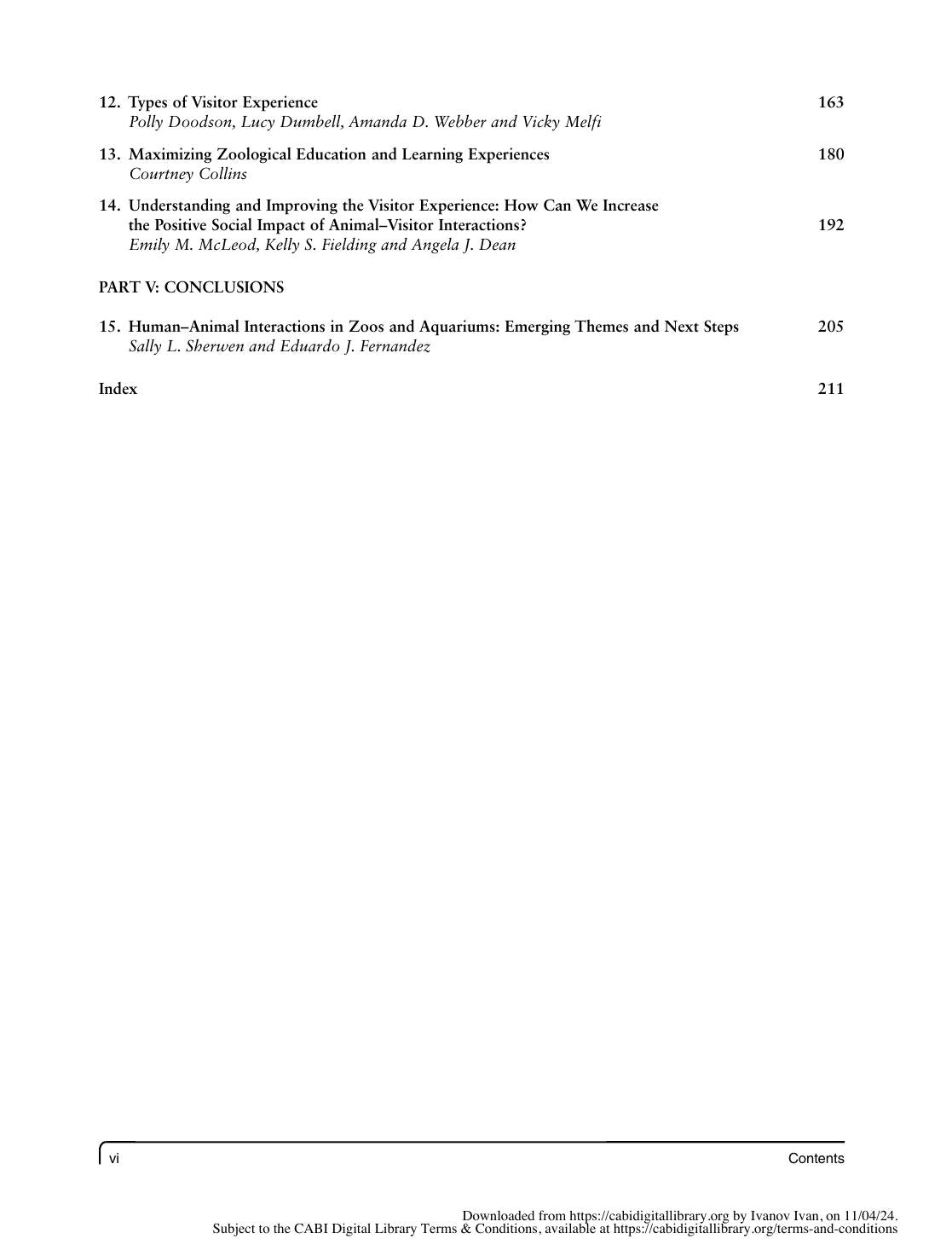 12. Types of Visitor Experience 163
Polly Doodson, Lucy Dumbell, Amanda D. Webber and Vicky Melfi

13. Maximizing Zoological Education and Learning Experiences 180
Courtney Collins

14. Understanding and Improving the Visitor Experience: How Can We Increase the Positive Social Impact of Animal–Visitor Interactions? 192
Emily M. McLeod, Kelly S. Fielding and Angela J. Dean

PART V: CONCLUSIONS

15. Human–Animal Interactions in Zoos and Aquariums: Emerging Themes and Next Steps 205
Sally L. Sherwen and Eduardo J. Fernandez

Index 211

vi Contents

Downloaded from https://cabidigitallibrary.org by Ivanov Ivan, on 11/04/24.
Subject to the CABI Digital Library Terms & Conditions, available at https://cabidigitallibrary.org/terms-and-conditions